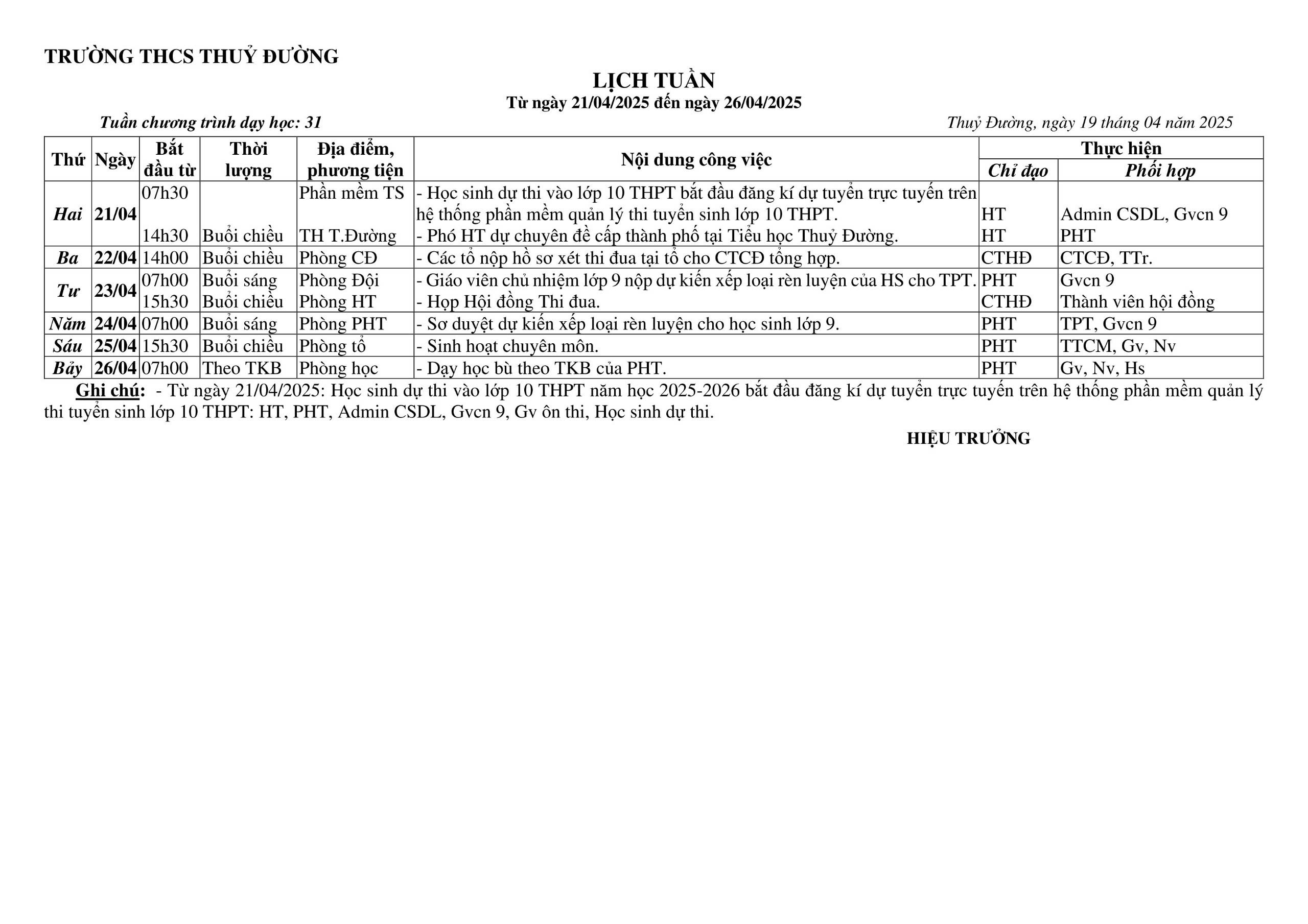 TRƯỜNG THCS THUỶ ĐƯỜNG

LỊCH TUẦN
Từ ngày 21/04/2025 đến ngày 26/04/2025

Tuần chương trình dạy học: 31

Thuỷ Đường, ngày 19 tháng 04 năm 2025

| Thứ | Ngày | Bắt đầu từ | Thời lượng | Địa điểm, phương tiện | Nội dung công việc | Thực hiện: Chỉ đạo | Thực hiện: Phối hợp |
|---|---|---|---|---|---|---|---|
| Hai | 21/04 | 07h30 | | Phần mềm TS | - Học sinh dự thi vào lớp 10 THPT bắt đầu đăng kí dự tuyển trực tuyến trên hệ thống phần mềm quản lý thi tuyển sinh lớp 10 THPT. | HT | Admin CSDL, Gvcn 9 |
| | | 14h30 | Buổi chiều | TH T.Đường | - Phó HT dự chuyên đề cấp thành phố tại Tiểu học Thuỷ Đường. | HT | PHT |
| Ba | 22/04 | 14h00 | Buổi chiều | Phòng CĐ | - Các tổ nộp hồ sơ xét thi đua tại tổ cho CTCĐ tổng hợp. | CTHĐ | CTCĐ, TTr. |
| Tư | 23/04 | 07h00 | Buổi sáng | Phòng Đội | - Giáo viên chủ nhiệm lớp 9 nộp dự kiến xếp loại rèn luyện của HS cho TPT. | PHT | Gvcn 9 |
| | | 15h30 | Buổi chiều | Phòng HT | - Họp Hội đồng Thi đua. | CTHĐ | Thành viên hội đồng |
| Năm | 24/04 | 07h00 | Buổi sáng | Phòng PHT | - Sơ duyệt dự kiến xếp loại rèn luyện cho học sinh lớp 9. | PHT | TPT, Gvcn 9 |
| Sáu | 25/04 | 15h30 | Buổi chiều | Phòng tổ | - Sinh hoạt chuyên môn. | PHT | TTCM, Gv, Nv |
| Bảy | 26/04 | 07h00 | Theo TKB | Phòng học | - Dạy học bù theo TKB của PHT. | PHT | Gv, Nv, Hs |

Ghi chú: - Từ ngày 21/04/2025: Học sinh dự thi vào lớp 10 THPT năm học 2025-2026 bắt đầu đăng kí dự tuyển trực tuyến trên hệ thống phần mềm quản lý thi tuyển sinh lớp 10 THPT: HT, PHT, Admin CSDL, Gvcn 9, Gv ôn thi, Học sinh dự thi.

HIỆU TRƯỞNG